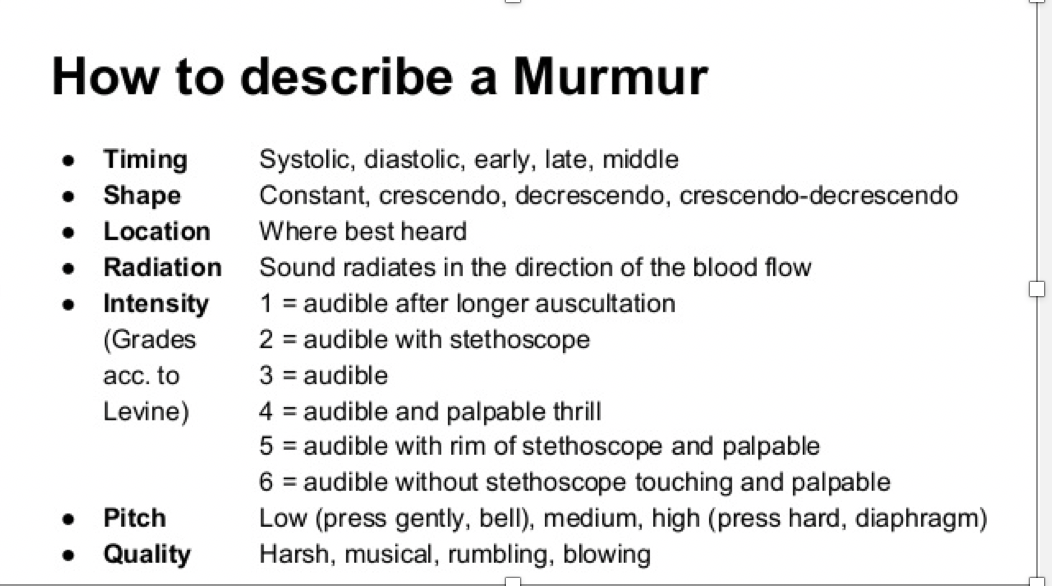 How to describe a Murmur

- Timing Systolic, diastolic, early, late, middle
- Shape Constant, crescendo, decrescendo, crescendo-decrescendo
- Location Where best heard
- Radiation Sound radiates in the direction of the blood flow
- Intensity (Grades acc. to Levine) 1 = audible after longer auscultation
2 = audible with stethoscope
3 = audible
4 = audible and palpable thrill
5 = audible with rim of stethoscope and palpable
6 = audible without stethoscope touching and palpable
- Pitch Low (press gently, bell), medium, high (press hard, diaphragm)
- Quality Harsh, musical, rumbling, blowing